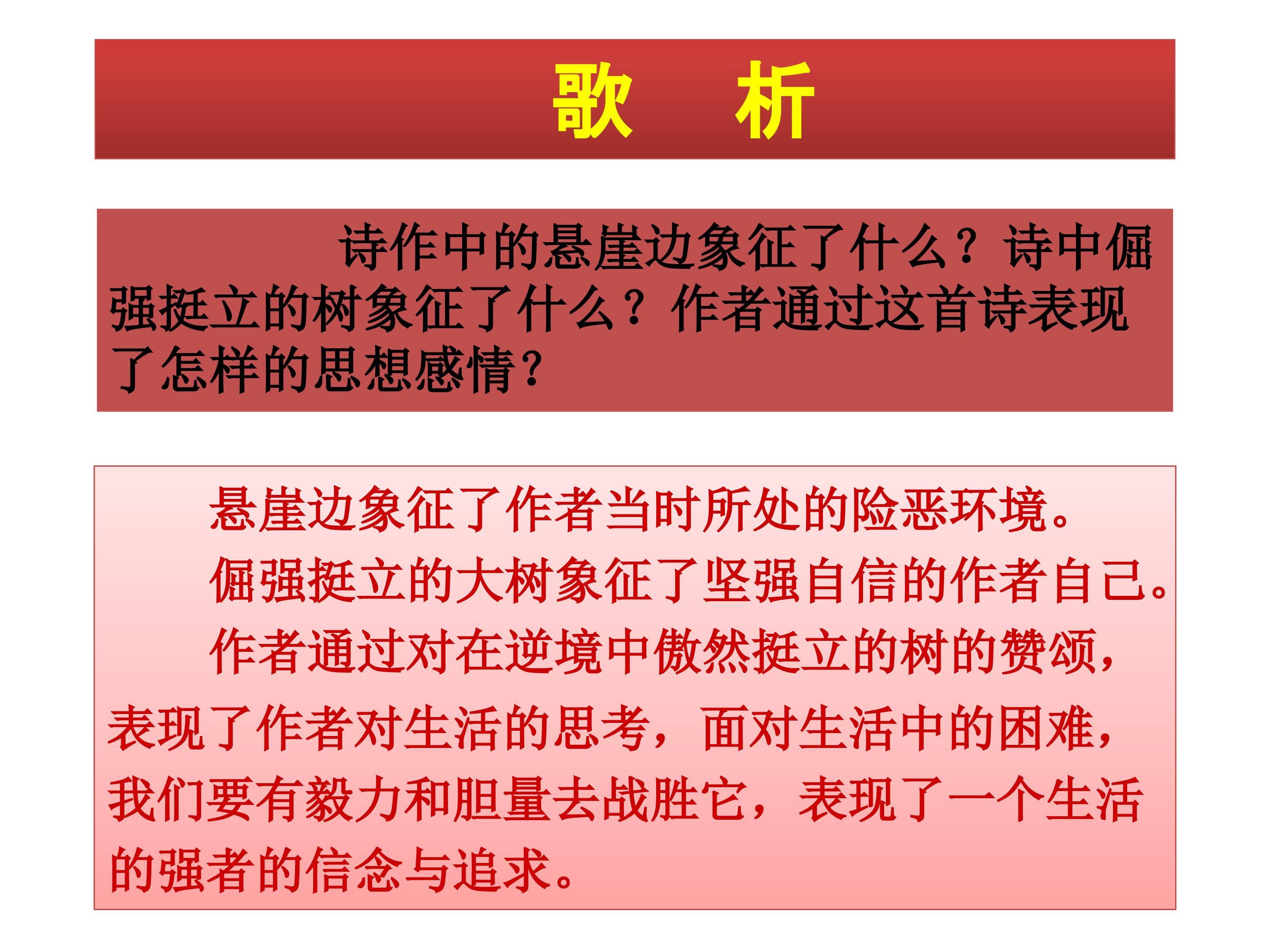 歌 析

诗作中的悬崖边象征了什么？诗中倔强挺立的树象征了什么？作者通过这首诗表现了怎样的思想感情？

悬崖边象征了作者当时所处的险恶环境。

倔强挺立的大树象征了坚强自信的作者自己。

作者通过对在逆境中傲然挺立的树的赞颂，表现了作者对生活的思考，面对生活中的困难，我们要有毅力和胆量去战胜它，表现了一个生活的强者的信念与追求。